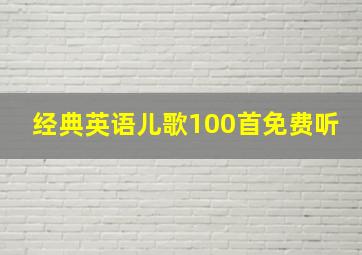 经典英语儿歌100首免费听